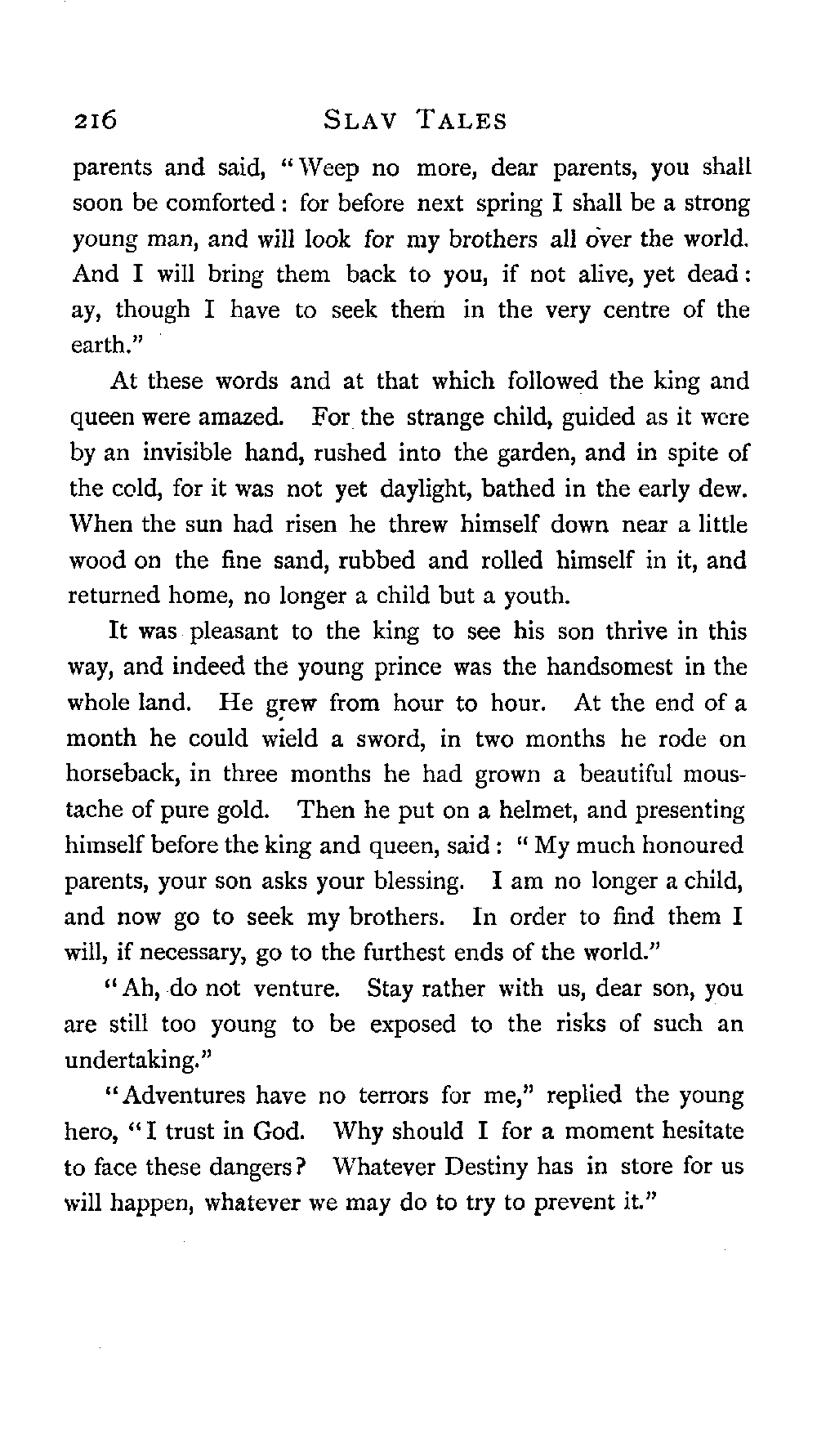 216 SLAV TALES

parents and said, "Weep no more, dear parents, you shall soon be comforted: for before next spring I shall be a strong young man, and will look for my brothers all over the world. And I will bring them back to you, if not alive, yet dead: ay, though I have to seek them in the very centre of the earth."

At these words and at that which followed the king and queen were amazed. For the strange child, guided as it were by an invisible hand, rushed into the garden, and in spite of the cold, for it was not yet daylight, bathed in the early dew. When the sun had risen he threw himself down near a little wood on the fine sand, rubbed and rolled himself in it, and returned home, no longer a child but a youth.

It was pleasant to the king to see his son thrive in this way, and indeed the young prince was the handsomest in the whole land. He grew from hour to hour. At the end of a month he could wield a sword, in two months he rode on horseback, in three months he had grown a beautiful moustache of pure gold. Then he put on a helmet, and presenting himself before the king and queen, said: "My much honoured parents, your son asks your blessing. I am no longer a child, and now go to seek my brothers. In order to find them I will, if necessary, go to the furthest ends of the world."

"Ah, do not venture. Stay rather with us, dear son, you are still too young to be exposed to the risks of such an undertaking."

"Adventures have no terrors for me," replied the young hero, "I trust in God. Why should I for a moment hesitate to face these dangers? Whatever Destiny has in store for us will happen, whatever we may do to try to prevent it."